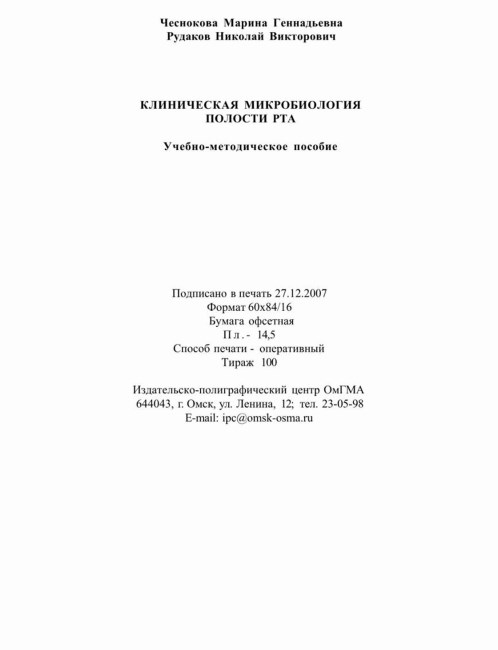 Чеснокова Марина Геннадьевна
Рудаков Николай Викторович

КЛИНИЧЕСКАЯ МИКРОБИОЛОГИЯ
ПОЛОСТИ РТА

Учебно-методическое пособие

Подписано в печать 27.12.2007
Формат 60х84/16
Бумага офсетная
П л . - 14,5
Способ печати - оперативный
Тираж 100

Издательско-полиграфический центр ОмГМА
644043, г. Омск, ул. Ленина, 12; тел. 23-05-98
E-mail: ipc@omsk-osma.ru